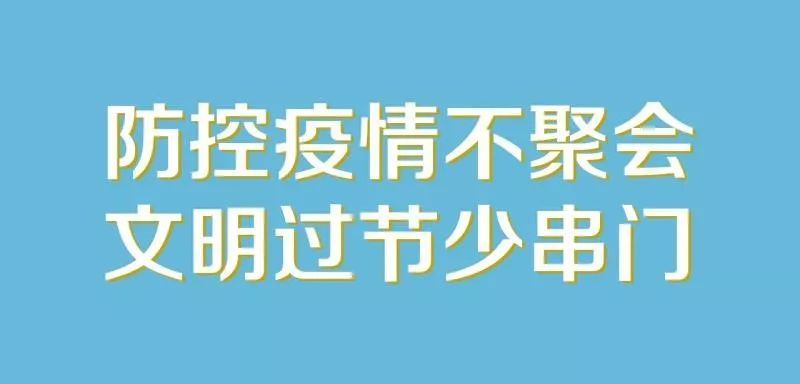 防控疫情不聚会
文明过节少串门